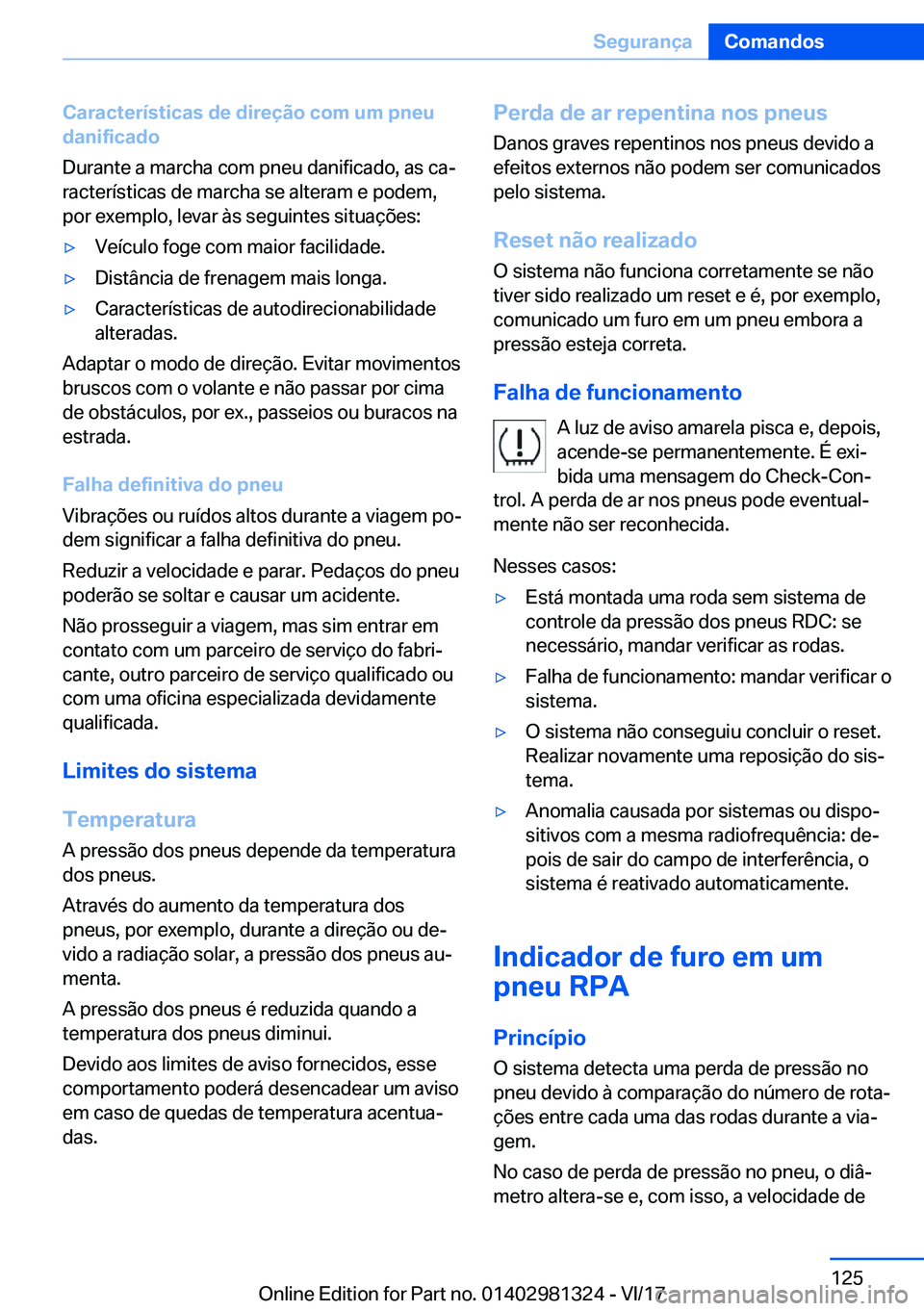 Segurança Comandos

Características de direção com um pneu danificado

Durante a marcha com pneu danificado, as características de marcha se alteram e podem, por exemplo, levar às seguintes situações:

▷ Veículo foge com maior facilidade.

▷ Distância de frenagem mais longa.

▷ Características de autodirecionabilidade alteradas.

Adaptar o modo de direção. Evitar movimentos bruscos com o volante e não passar por cima de obstáculos, por ex., passeios ou buracos na estrada.

Falha definitiva do pneu

Vibrações ou ruídos altos durante a viagem podem significar a falha definitiva do pneu.

Reduzir a velocidade e parar. Pedaços do pneu poderão se soltar e causar um acidente.

Não prosseguir a viagem, mas sim entrar em contato com um parceiro de serviço do fabricante, outro parceiro de serviço qualificado ou com uma oficina especializada devidamente qualificada.

Limites do sistema

Temperatura

A pressão dos pneus depende da temperatura dos pneus.

Através do aumento da temperatura dos pneus, por exemplo, durante a direção ou devido a radiação solar, a pressão dos pneus aumenta.

A pressão dos pneus é reduzida quando a temperatura dos pneus diminui.

Devido aos limites de aviso fornecidos, esse comportamento poderá desencadear um aviso em caso de quedas de temperatura acentuadas.

Perda de ar repentina nos pneus

Danos graves repentinos nos pneus devido a efeitos externos não podem ser comunicados pelo sistema.

Reset não realizado

O sistema não funciona corretamente se não tiver sido realizado um reset e é, por exemplo, comunicado um furo em um pneu embora a pressão esteja correta.

Falha de funcionamento

A luz de aviso amarela pisca e, depois, acende-se permanentemente. É exibida uma mensagem do Check-Control. A perda de ar nos pneus pode eventualmente não ser reconhecida.

Nesses casos:

▷ Está montada uma roda sem sistema de controle da pressão dos pneus RDC: se necessário, mandar verificar as rodas.

▷ Falha de funcionamento: mandar verificar o sistema.

▷ O sistema não conseguiu concluir o reset. Realizar novamente uma reposição do sistema.

▷ Anomalia causada por sistemas ou dispositivos com a mesma radiofrequência: depois de sair do campo de interferência, o sistema é reativado automaticamente.

Indicador de furo em um pneu RPA

Princípio

O sistema detecta uma perda de pressão no pneu devido à comparação do número de rotações entre cada uma das rodas durante a viagem.

No caso de perda de pressão no pneu, o diâmetro altera-se e, com isso, a velocidade de

125

Online Edition for Part no. 01402981324 - VI/17 carmanualsonline.info